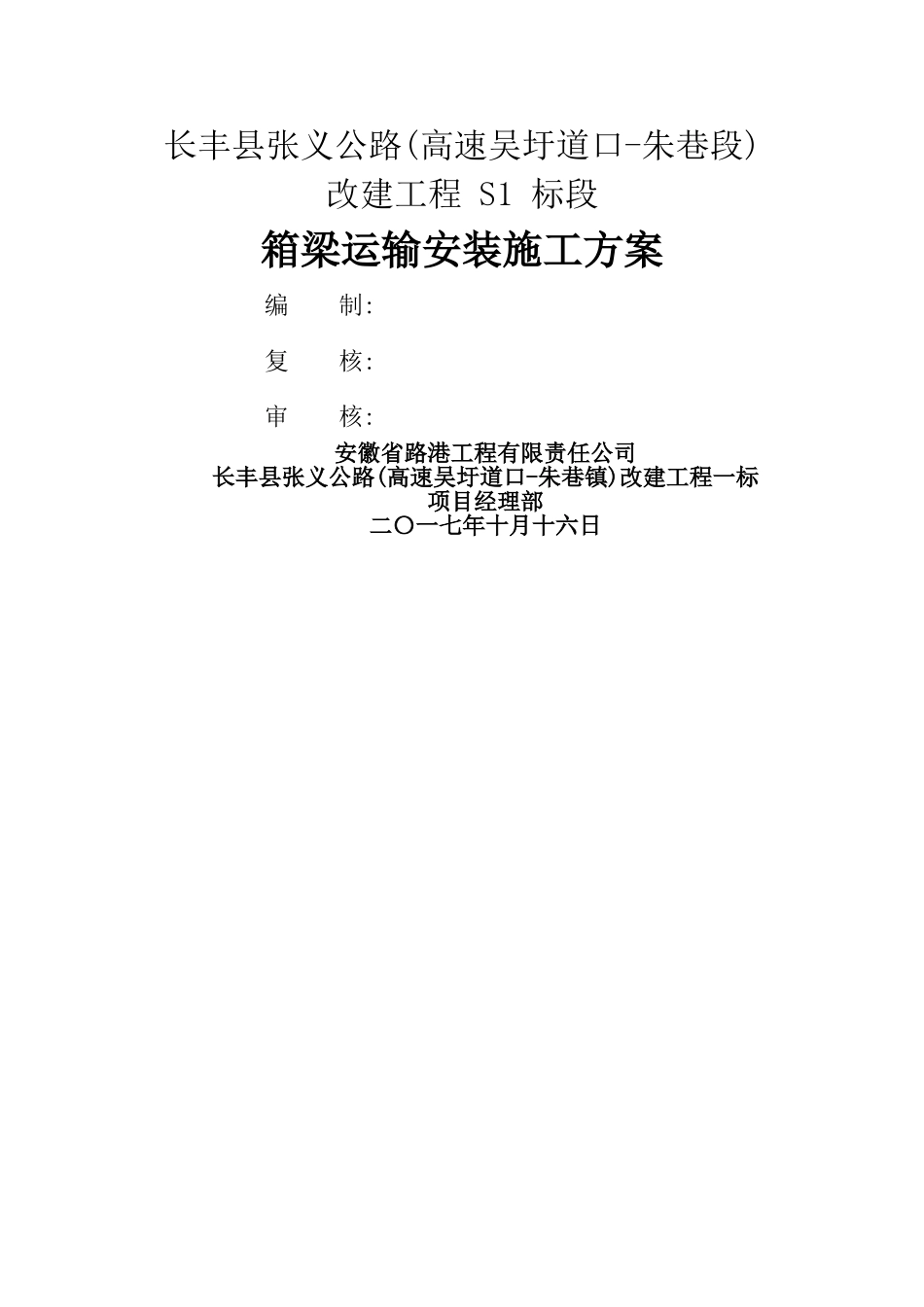 长丰县张义公路(高速吴圩道口-朱巷段)
改建工程 S1 标段

箱梁运输安装施工方案

编　　制:

复　　核:

审　　核:

安徽省路港工程有限责任公司
长丰县张义公路(高速吴圩道口-朱巷镇)改建工程一标
项目经理部
二〇一七年十月十六日